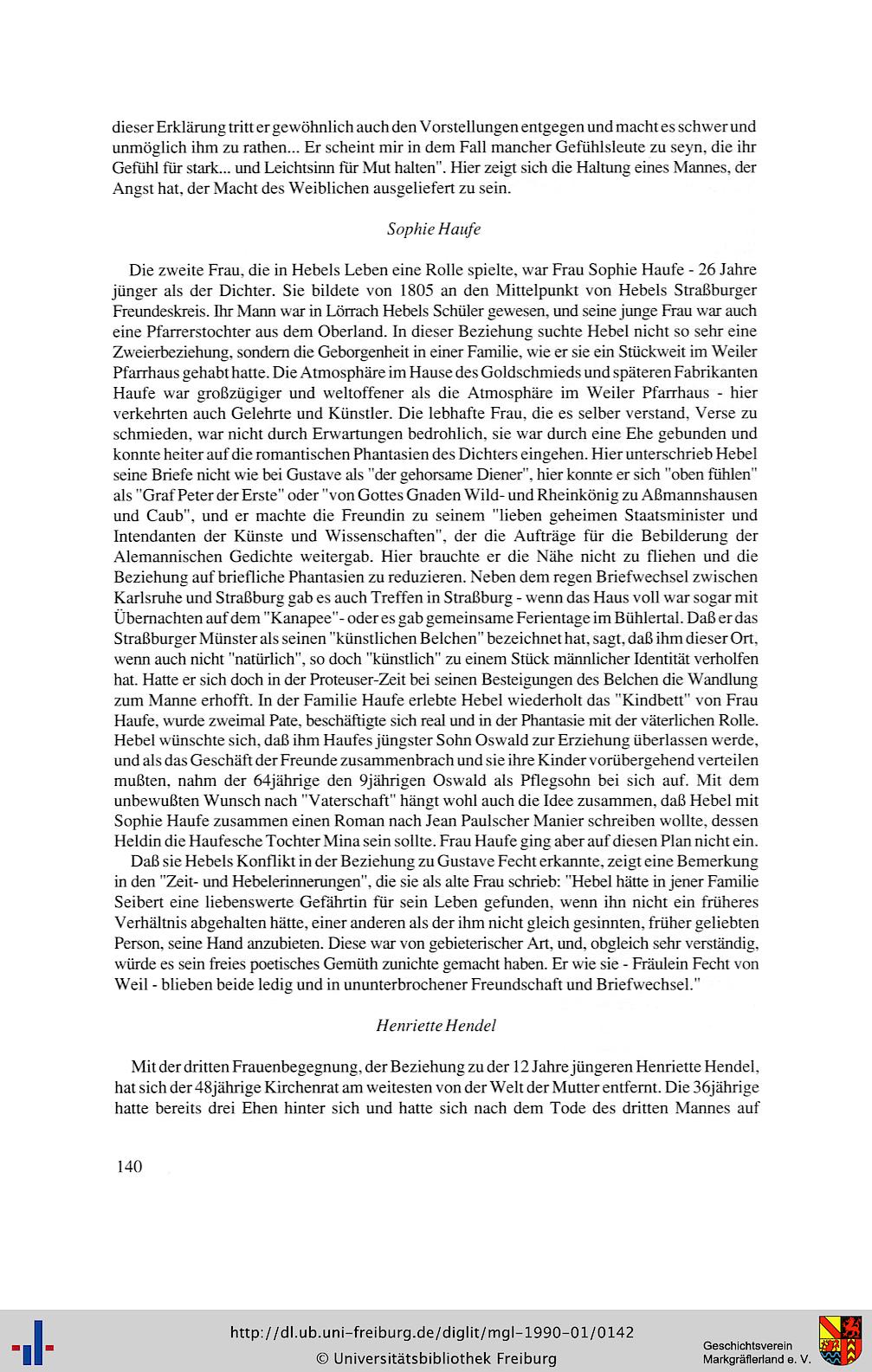 dieser Erklärung tritt er gewöhnlich auch den Vorstellungen entgegen und macht es schwer und unmöglich ihm zu rathen... Er scheint mir in dem Fall mancher Gefühlsleute zu seyn, die ihr Gefühl für stark... und Leichtsinn für Mut halten". Hier zeigt sich die Haltung eines Mannes, der Angst hat, der Macht des Weiblichen ausgeliefert zu sein.

Sophie Haufe

Die zweite Frau, die in Hebels Leben eine Rolle spielte, war Frau Sophie Haufe - 26 Jahre jünger als der Dichter. Sie bildete von 1805 an den Mittelpunkt von Hebels Straßburger Freundeskreis. Ihr Mann war in Lörrach Hebels Schüler gewesen, und seine junge Frau war auch eine Pfarrerstochter aus dem Oberland. In dieser Beziehung suchte Hebel nicht so sehr eine Zweierbeziehung, sondern die Geborgenheit in einer Familie, wie er sie ein Stückweit im Weiler Pfarrhaus gehabt hatte. Die Atmosphäre im Hause des Goldschmieds und späteren Fabrikanten Haufe war großzügiger und weltoffener als die Atmosphäre im Weiler Pfarrhaus - hier verkehrten auch Gelehrte und Künstler. Die lebhafte Frau, die es selber verstand, Verse zu schmieden, war nicht durch Erwartungen bedrohlich, sie war durch eine Ehe gebunden und konnte heiter auf die romantischen Phantasien des Dichters eingehen. Hier unterschrieb Hebel seine Briefe nicht wie bei Gustave als "der gehorsame Diener", hier konnte er sich "oben fühlen" als "Graf Peter der Erste" oder "von Gottes Gnaden Wild- und Rheinkönig zu Aßmannshausen und Caub", und er machte die Freundin zu seinem "lieben geheimen Staatsminister und Intendanten der Künste und Wissenschaften", der die Aufträge für die Bebilderung der Alemannischen Gedichte weitergab. Hier brauchte er die Nähe nicht zu fliehen und die Beziehung auf briefliche Phantasien zu reduzieren. Neben dem regen Briefwechsel zwischen Karlsruhe und Straßburg gab es auch Treffen in Straßburg - wenn das Haus voll war sogar mit Übernachten auf dem "Kanapee"- oder es gab gemeinsame Ferientage im Bühlertal. Daß er das Straßburger Münster als seinen "künstlichen Belchen" bezeichnet hat, sagt, daß ihm dieser Ort, wenn auch nicht "natürlich", so doch "künstlich" zu einem Stück männlicher Identität verholfen hat. Hatte er sich doch in der Proteuser-Zeit bei seinen Besteigungen des Belchen die Wandlung zum Manne erhofft. In der Familie Haufe erlebte Hebel wiederholt das "Kindbett" von Frau Haufe, wurde zweimal Pate, beschäftigte sich real und in der Phantasie mit der väterlichen Rolle. Hebel wünschte sich, daß ihm Haufes jüngster Sohn Oswald zur Erziehung überlassen werde, und als das Geschäft der Freunde zusammenbrach und sie ihre Kinder vorübergehend verteilen mußten, nahm der 64jährige den 9jährigen Oswald als Pflegsohn bei sich auf. Mit dem unbewußten Wunsch nach "Vaterschaft" hängt wohl auch die Idee zusammen, daß Hebel mit Sophie Haufe zusammen einen Roman nach Jean Paulscher Manier schreiben wollte, dessen Heldin die Haufesche Tochter Mina sein sollte. Frau Haufe ging aber auf diesen Plan nicht ein.

Daß sie Hebels Konflikt in der Beziehung zu Gustave Fecht erkannte, zeigt eine Bemerkung in den "Zeit- und Hebelerinnerungen", die sie als alte Frau schrieb: "Hebel hätte in jener Familie Seibert eine liebenswerte Gefährtin für sein Leben gefunden, wenn ihn nicht ein früheres Verhältnis abgehalten hätte, einer anderen als der ihm nicht gleich gesinnten, früher geliebten Person, seine Hand anzubieten. Diese war von gebieterischer Art, und, obgleich sehr verständig, würde es sein freies poetisches Gemüth zunichte gemacht haben. Er wie sie - Fräulein Fecht von Weil - blieben beide ledig und in ununterbrochener Freundschaft und Briefwechsel."

Henriette Hendel

Mit der dritten Frauenbegegnung, der Beziehung zu der 12 Jahre jüngeren Henriette Hendel, hat sich der 48jährige Kirchenrat am weitesten von der Welt der Mutter entfernt. Die 36jährige hatte bereits drei Ehen hinter sich und hatte sich nach dem Tode des dritten Mannes auf

140

http://dl.ub.uni-freiburg.de/diglit/mgl-1990-01/0142
© Universitätsbibliothek Freiburg

Geschichtsverein Markgräflerland e. V.